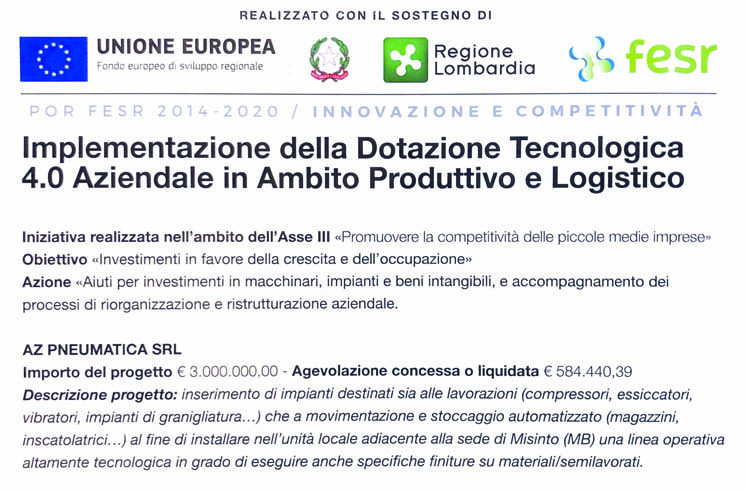 REALIZZATO CON IL SOSTEGNO DI

UNIONE EUROPEA
Fondo europeo di sviluppo regionale

Regione Lombardia

fesr

POR FESR 2014-2020 / INNOVAZIONE E COMPETITIVITÀ

Implementazione della Dotazione Tecnologica 4.0 Aziendale in Ambito Produttivo e Logistico

Iniziativa realizzata nell'ambito dell'Asse III «Promuovere la competitività delle piccole medie imprese»
Obiettivo «Investimenti in favore della crescita e dell'occupazione»
Azione «Aiuti per investimenti in macchinari, impianti e beni intangibili, e accompagnamento dei processi di riorganizzazione e ristrutturazione aziendale.

AZ PNEUMATICA SRL
Importo del progetto € 3.000.000,00 - Agevolazione concessa o liquidata € 584.440,39
Descrizione progetto: inserimento di impianti destinati sia alle lavorazioni (compressori, essiccatori, vibratori, impianti di granigliatura...) che a movimentazione e stoccaggio automatizzato (magazzini, inscatolatrici...) al fine di installare nell'unità locale adiacente alla sede di Misinto (MB) una linea operativa altamente tecnologica in grado di eseguire anche specifiche finiture su materiali/semilavorati.